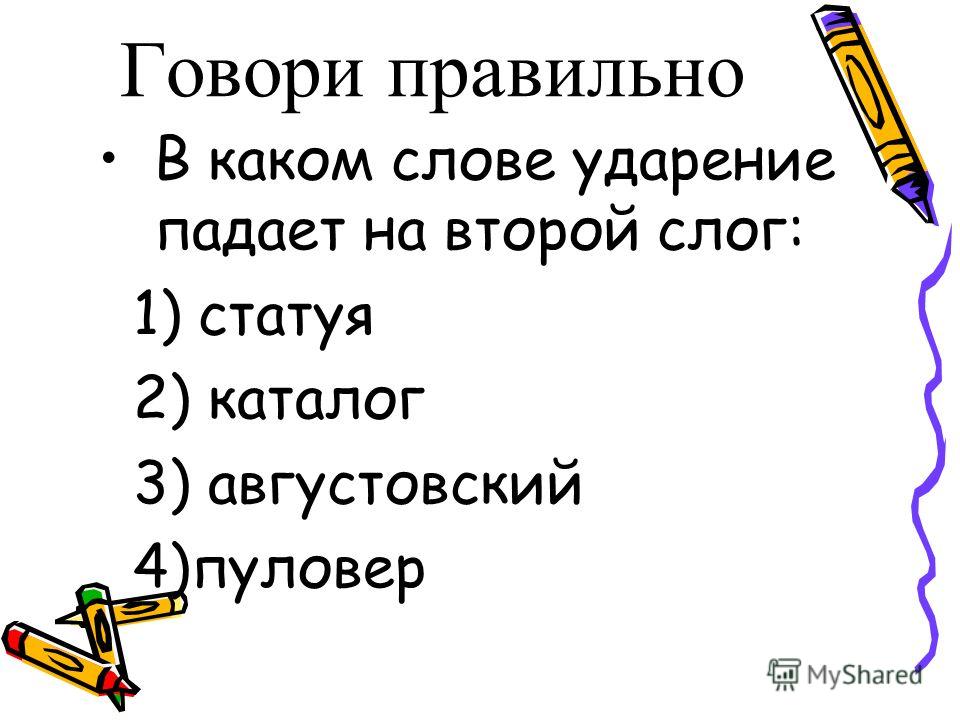 Говори правильно

• В каком слове ударение падает на второй слог:

1) статуя

2) каталог

3) августовский

4)пуловер

MyShared